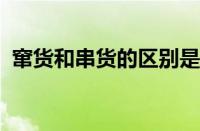 窜货和串货的区别是